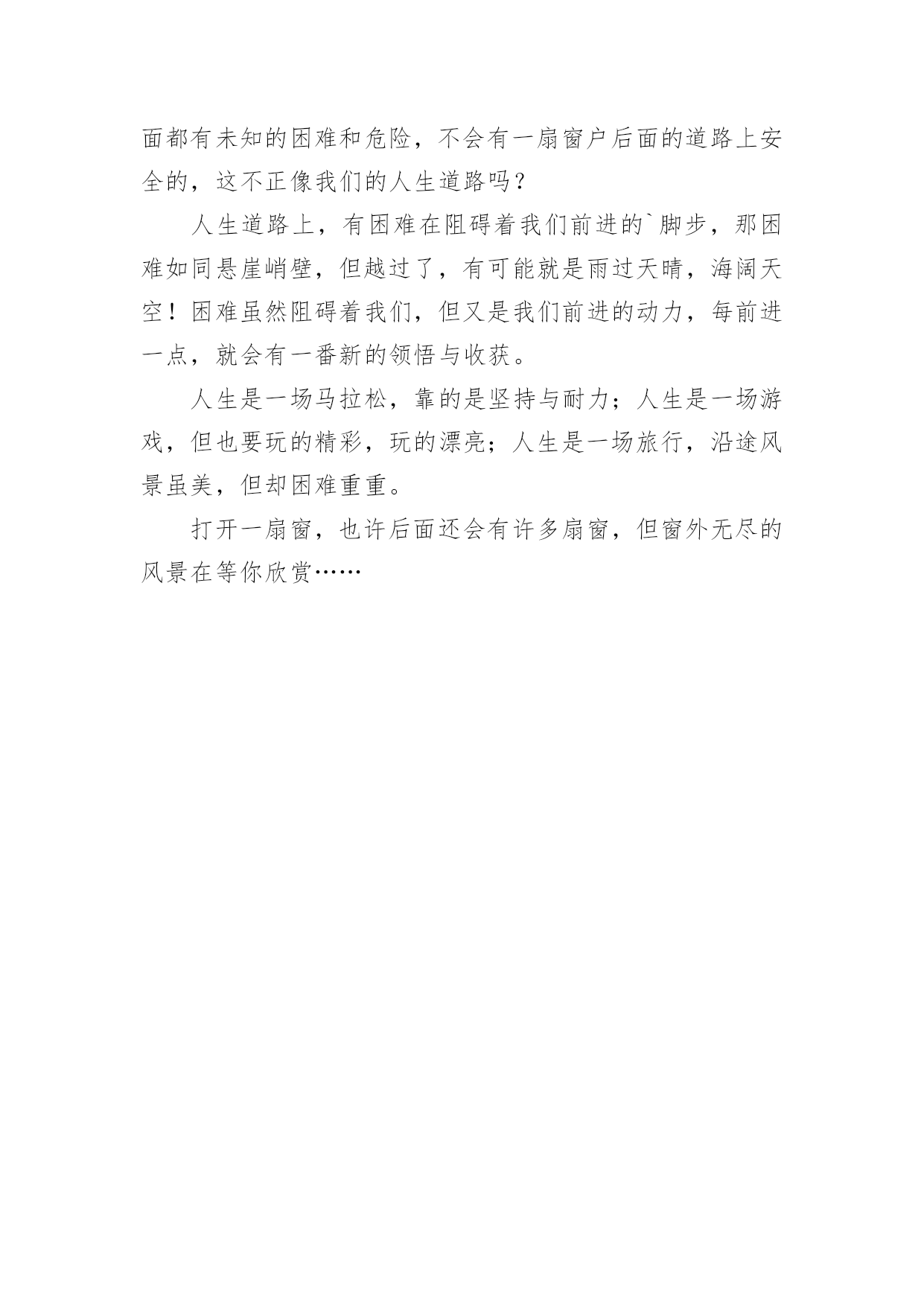 面都有未知的困难和危险，不会有一扇窗户后面的道路上安全的，这不正像我们的人生道路吗？

人生道路上，有困难在阻碍着我们前进的`脚步，那困难如同悬崖峭壁，但越过了，有可能就是雨过天晴，海阔天空！困难虽然阻碍着我们，但又是我们前进的动力，每前进一点，就会有一番新的领悟与收获。

人生是一场马拉松，靠的是坚持与耐力；人生是一场游戏，但也要玩的精彩，玩的漂亮；人生是一场旅行，沿途风景虽美，但却困难重重。

打开一扇窗，也许后面还会有许多扇窗，但窗外无尽的风景在等你欣赏……